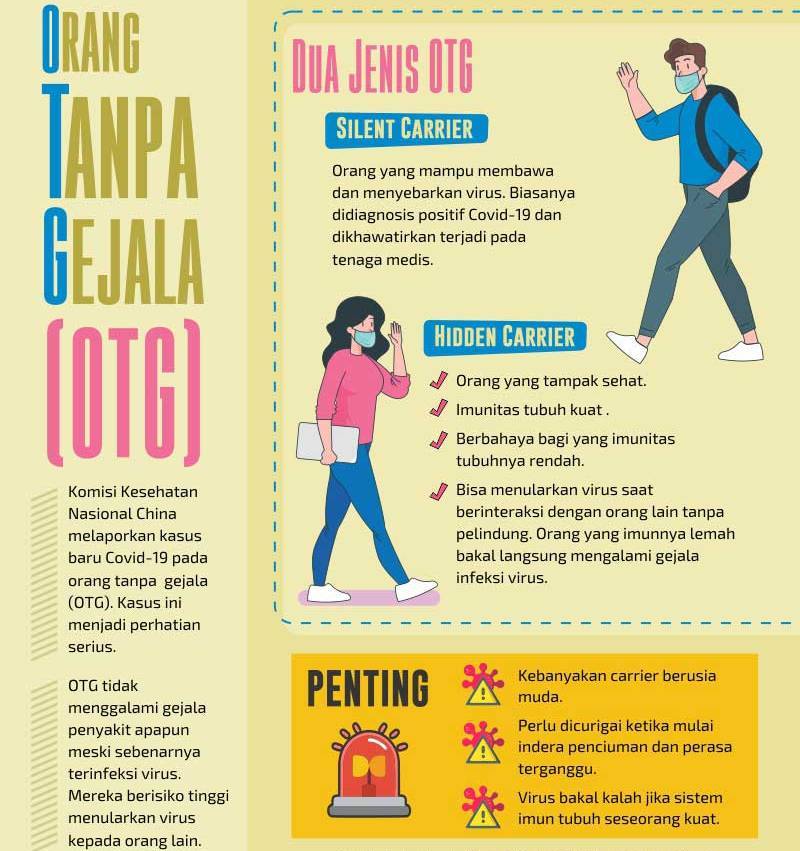 ORANG TANPA GEJALA (OTG)

Komisi Kesehatan Nasional China melaporkan kasus baru Covid-19 pada orang tanpa gejala (OTG). Kasus ini menjadi perhatian serius.

OTG tidak menggalami gejala penyakit apapun meski sebenarnya terinfeksi virus. Mereka berisiko tinggi menularkan virus kepada orang lain.

DUA JENIS OTG

SILENT CARRIER

Orang yang mampu membawa dan menyebarkan virus. Biasanya didiagnosis positif Covid-19 dan dikhawatirkan terjadi pada tenaga medis.

HIDDEN CARRIER

Orang yang tampak sehat.

Imunitas tubuh kuat .

Berbahaya bagi yang imunitas tubuhnya rendah.

Bisa menularkan virus saat berinteraksi dengan orang lain tanpa pelindung. Orang yang imunnya lemah bakal langsung mengalami gejala infeksi virus.

PENTING

Kebanyakan carrier berusia muda.

Perlu dicurigai ketika mulai indera penciuman dan perasa terganggu.

Virus bakal kalah jika sistem imun tubuh seseorang kuat.